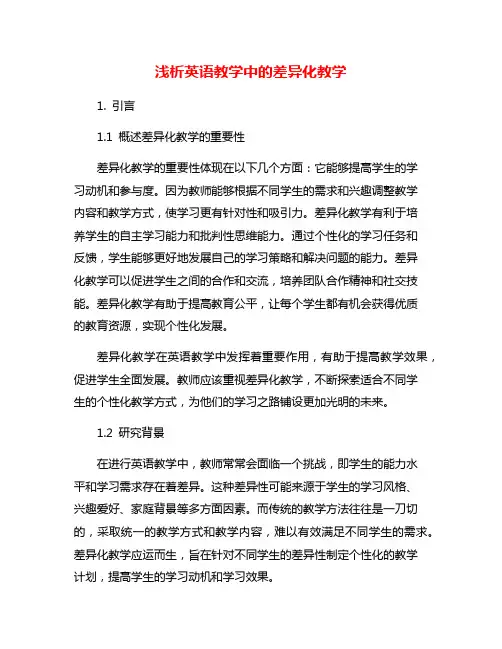 浅析英语教学中的差异化教学

1. 引言

1.1 概述差异化教学的重要性

差异化教学的重要性体现在以下几个方面：它能够提高学生的学习动机和参与度。因为教师能够根据不同学生的需求和兴趣调整教学内容和教学方式，使学习更有针对性和吸引力。差异化教学有利于培养学生的自主学习能力和批判性思维能力。通过个性化的学习任务和反馈，学生能够更好地发展自己的学习策略和解决问题的能力。差异化教学可以促进学生之间的合作和交流，培养团队合作精神和社交技能。差异化教学有助于提高教育公平，让每个学生都有机会获得优质的教育资源，实现个性化发展。

差异化教学在英语教学中发挥着重要作用，有助于提高教学效果，促进学生全面发展。教师应该重视差异化教学，不断探索适合不同学生的个性化教学方式，为他们的学习之路铺设更加光明的未来。

1.2 研究背景

在进行英语教学中，教师常常会面临一个挑战，即学生的能力水平和学习需求存在着差异。这种差异性可能来源于学生的学习风格、兴趣爱好、家庭背景等多方面因素。而传统的教学方法往往是一刀切的，采取统一的教学方式和教学内容，难以有效满足不同学生的需求。差异化教学应运而生，旨在针对不同学生的差异性制定个性化的教学计划，提高学生的学习动机和学习效果。